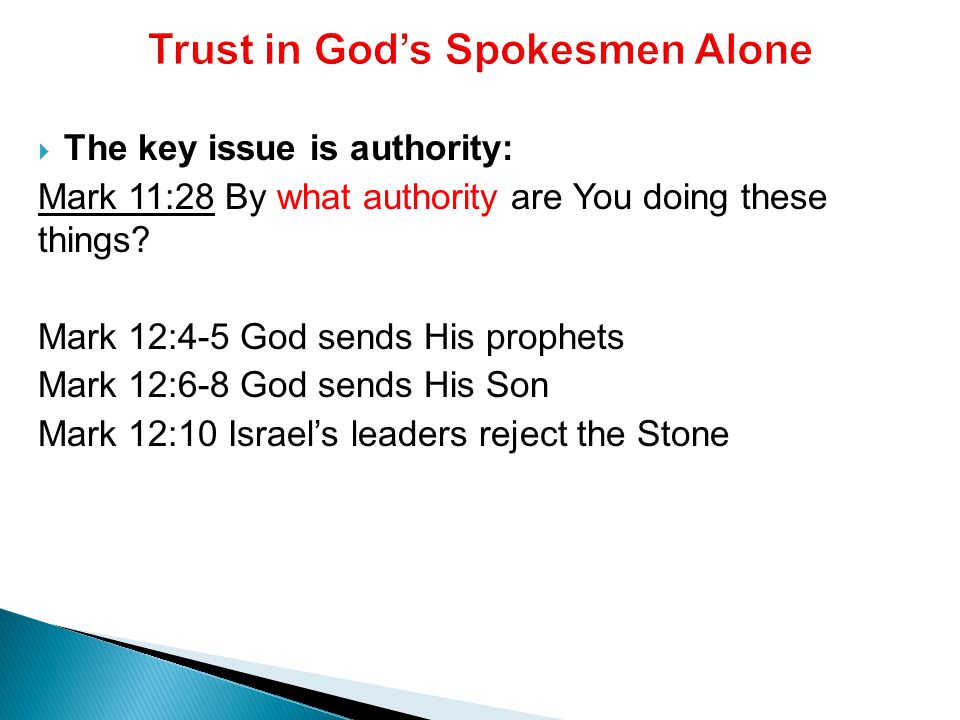 Trust in God’s Spokesmen Alone

The key issue is authority:

Mark 11:28 By what authority are You doing these things?

Mark 12:4-5 God sends His prophets
Mark 12:6-8 God sends His Son
Mark 12:10 Israel’s leaders reject the Stone